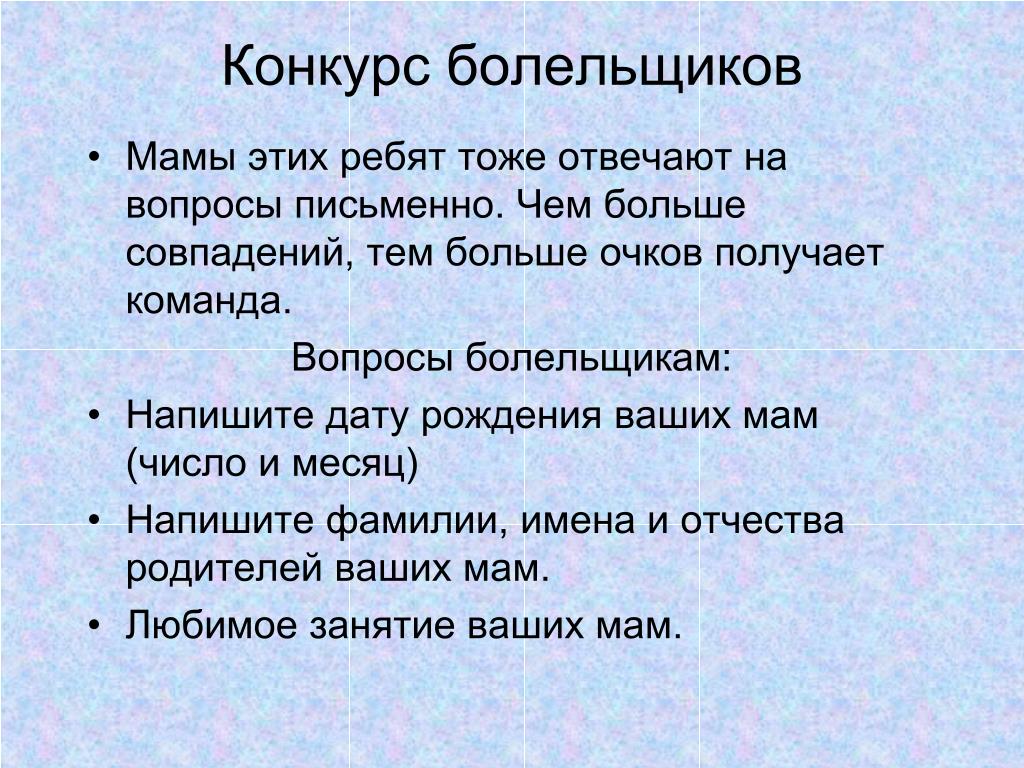 Конкурс болельщиков

• Мамы этих ребят тоже отвечают на вопросы письменно. Чем больше совпадений, тем больше очков получает команда.

Вопросы болельщикам:

• Напишите дату рождения ваших мам (число и месяц)
• Напишите фамилии, имена и отчества родителей ваших мам.
• Любимое занятие ваших мам.